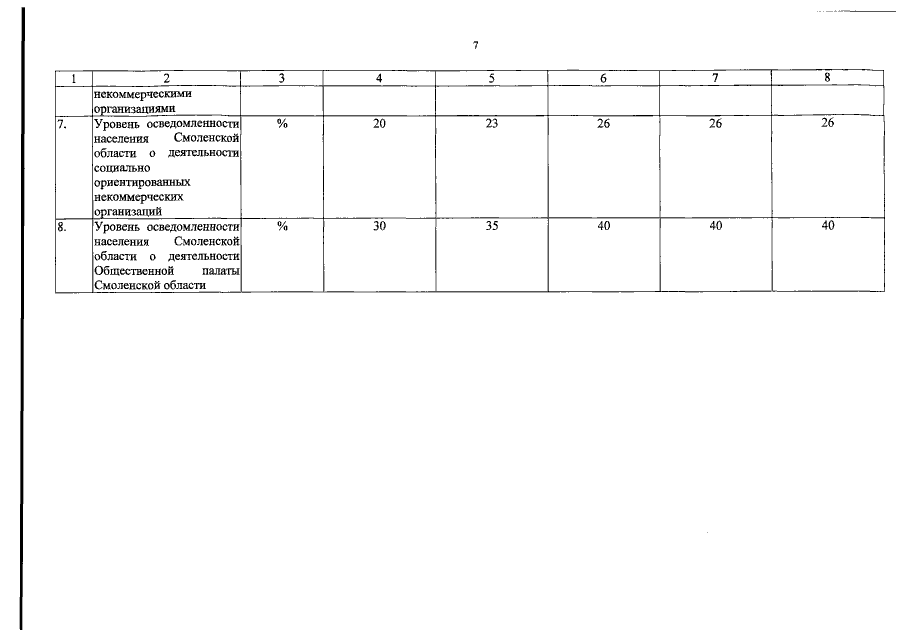 7

| 1 | 2 | 3 | 4 | 5 | 6 | 7 | 8 |
|---|---|---|---|---|---|---|---|
|  | некоммерческими организациями |  |  |  |  |  |  |
| 7. | Уровень осведомленности населения Смоленской области о деятельности социально ориентированных некоммерческих организаций | % | 20 | 23 | 26 | 26 | 26 |
| 8. | Уровень осведомленности населения Смоленской области о деятельности Общественной палаты Смоленской области | % | 30 | 35 | 40 | 40 | 40 |